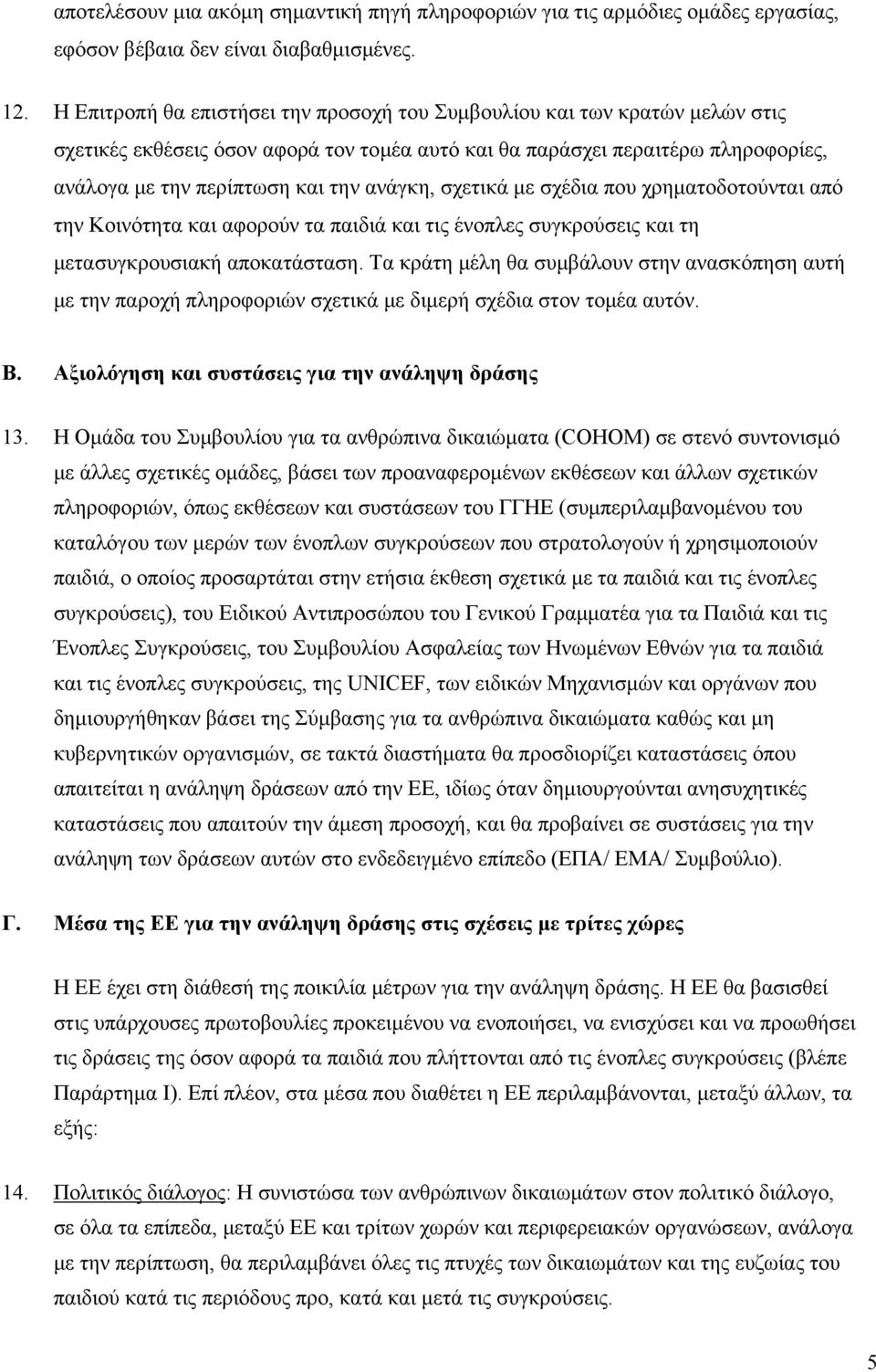 αποτελέσουν μια ακόμη σημαντική πηγή πληροφοριών για τις αρμόδιες ομάδες εργασίας, εφόσον βέβαια δεν είναι διαβαθμισμένες.

12. Η Επιτροπή θα επιστήσει την προσοχή του Συμβουλίου και των κρατών μελών στις σχετικές εκθέσεις όσον αφορά τον τομέα αυτό και θα παράσχει περαιτέρω πληροφορίες, ανάλογα με την περίπτωση και την ανάγκη, σχετικά με σχέδια που χρηματοδοτούνται από την Κοινότητα και αφορούν τα παιδιά και τις ένοπλες συγκρούσεις και τη μετασυγκρουσιακή αποκατάσταση. Τα κράτη μέλη θα συμβάλουν στην ανασκόπηση αυτή με την παροχή πληροφοριών σχετικά με διμερή σχέδια στον τομέα αυτόν.

Β. Αξιολόγηση και συστάσεις για την ανάληψη δράσης

13. Η Ομάδα του Συμβουλίου για τα ανθρώπινα δικαιώματα (COHOM) σε στενό συντονισμό με άλλες σχετικές ομάδες, βάσει των προαναφερομένων εκθέσεων και άλλων σχετικών πληροφοριών, όπως εκθέσεων και συστάσεων του ΓΓΗΕ (συμπεριλαμβανομένου του καταλόγου των μερών των ένοπλων συγκρούσεων που στρατολογούν ή χρησιμοποιούν παιδιά, ο οποίος προσαρτάται στην ετήσια έκθεση σχετικά με τα παιδιά και τις ένοπλες συγκρούσεις), του Ειδικού Αντιπροσώπου του Γενικού Γραμματέα για τα Παιδιά και τις Ένοπλες Συγκρούσεις, του Συμβουλίου Ασφαλείας των Ηνωμένων Εθνών για τα παιδιά και τις ένοπλες συγκρούσεις, της UNICEF, των ειδικών Μηχανισμών και οργάνων που δημιουργήθηκαν βάσει της Σύμβασης για τα ανθρώπινα δικαιώματα καθώς και μη κυβερνητικών οργανισμών, σε τακτά διαστήματα θα προσδιορίζει καταστάσεις όπου απαιτείται η ανάληψη δράσεων από την ΕΕ, ιδίως όταν δημιουργούνται ανησυχητικές καταστάσεις που απαιτούν την άμεση προσοχή, και θα προβαίνει σε συστάσεις για την ανάληψη των δράσεων αυτών στο ενδεδειγμένο επίπεδο (ΕΠΑ/ ΕΜΑ/ Συμβούλιο).

Γ. Μέσα της ΕΕ για την ανάληψη δράσης στις σχέσεις με τρίτες χώρες

Η ΕΕ έχει στη διάθεσή της ποικιλία μέτρων για την ανάληψη δράσης. Η ΕΕ θα βασισθεί στις υπάρχουσες πρωτοβουλίες προκειμένου να ενοποιήσει, να ενισχύσει και να προωθήσει τις δράσεις της όσον αφορά τα παιδιά που πλήττονται από τις ένοπλες συγκρούσεις (βλέπε Παράρτημα Ι). Επί πλέον, στα μέσα που διαθέτει η ΕΕ περιλαμβάνονται, μεταξύ άλλων, τα εξής:

14. Πολιτικός διάλογος: Η συνιστώσα των ανθρώπινων δικαιωμάτων στον πολιτικό διάλογο, σε όλα τα επίπεδα, μεταξύ ΕΕ και τρίτων χωρών και περιφερειακών οργανώσεων, ανάλογα με την περίπτωση, θα περιλαμβάνει όλες τις πτυχές των δικαιωμάτων και της ευζωίας του παιδιού κατά τις περιόδους προ, κατά και μετά τις συγκρούσεις.

5